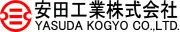 安田工業株式会社
YASUDA KOGYO CO.,LTD.